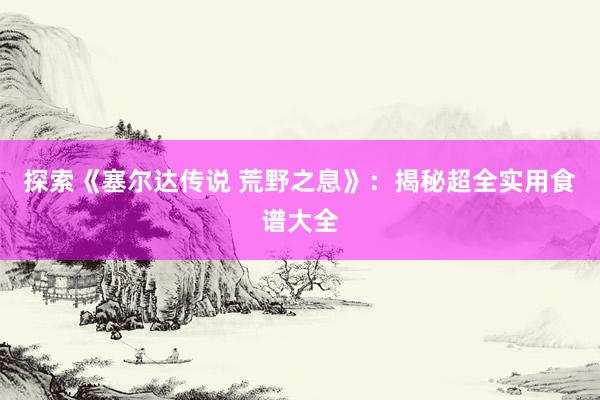 探索《塞尔达传说 荒野之息》：揭秘超全实用食谱大全